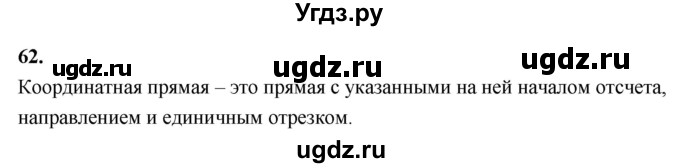 Угдз.ру

62. ugdz.ru ugdz.ru ugdz.ru

Координатная прямая – это прямая с указанными на ней началом отсчета, направлением и единичным отрезком.

ugdz.ru